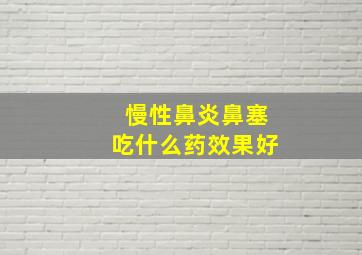 慢性鼻炎鼻塞
吃什么药效果好